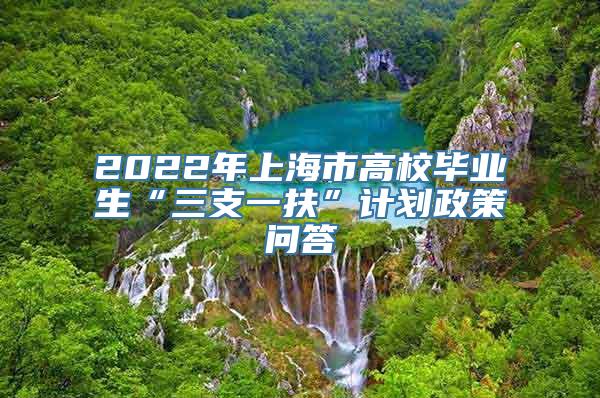 2022年上海市高校毕业生“三支一扶”计划政策问答